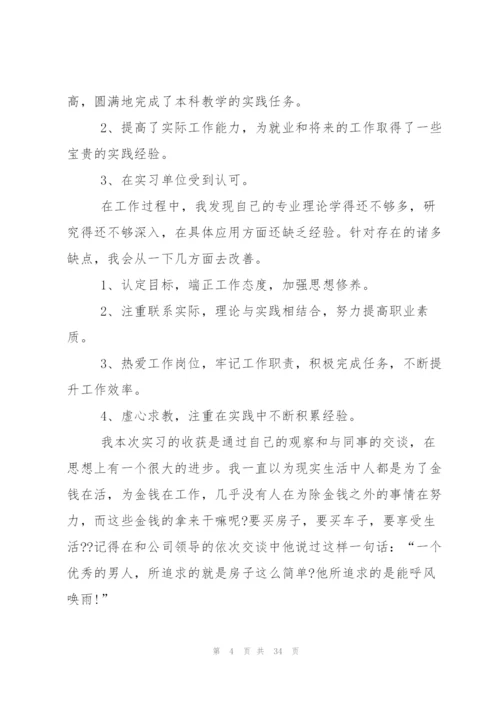 高，圆满地完成了本科教学的实践任务。

2、提高了实际工作能力，为就业和将来的工作取得了一些宝贵的实践经验。

3、在实习单位受到认可。

在工作过程中，我发现自己的专业理论学得还不够多，研究得还不够深入，在具体应用方面还缺乏经验。针对存在的诸多缺点，我会从一下几方面去改善。

1、认定目标，端正工作态度，加强思想修养。

2、注重联系实际，理论与实践相结合，努力提高职业素质。

3、热爱工作岗位，牢记工作职责，积极完成任务，不断提升工作效率。

4、虚心求教，注重在实践中不断积累经验。

我本次实习的收获是通过自己的观察和与同事的交谈，在思想上有一个很大的进步。我一直以为现实生活中人都是为了金钱在活，为金钱在工作，几乎没有人在为除金钱之外的事情在努力，而这些金钱的拿来干嘛呢?要买房子，要买车子，要享受生活??记得在和公司领导的依次交谈中他说过这样一句话：“一个优秀的男人，所追求的就是房子这么简单?他所追求的是能呼风唤雨!”

第 4 页 共 34 页